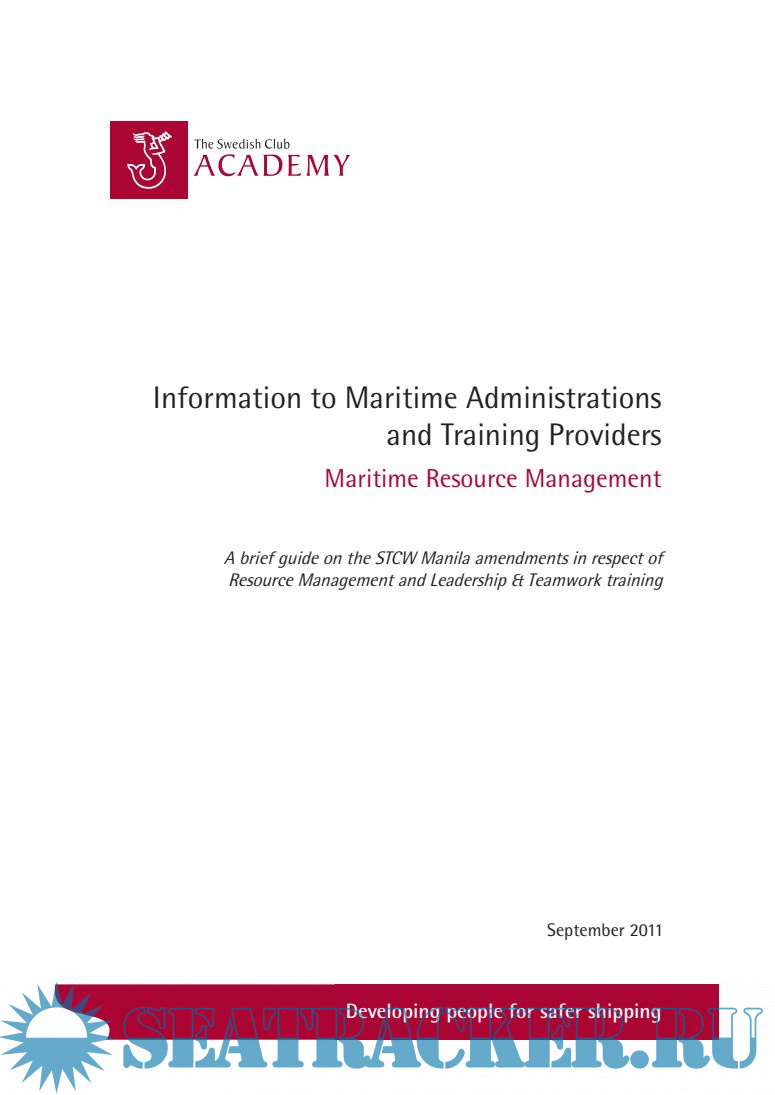 The Swedish Club
ACADEMY

Information to Maritime Administrations and Training Providers

Maritime Resource Management

A brief guide on the STCW Manila amendments in respect of Resource Management and Leadership & Teamwork training

September 2011

Developing people for safer shipping

SEATRACKER.RU